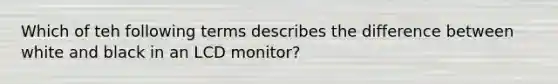 Which of teh following terms describes the difference between white and black in an LCD monitor?